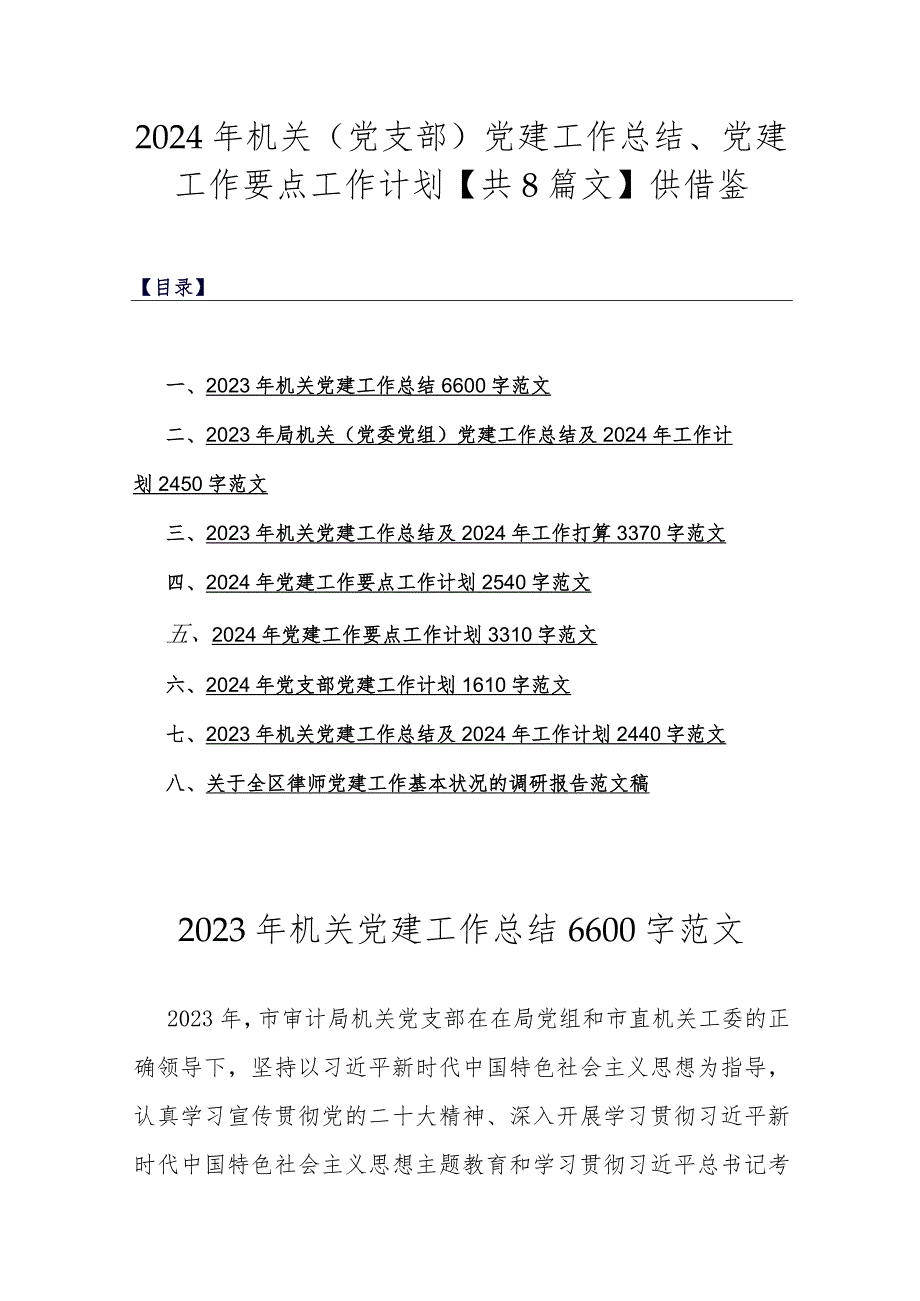 2024年机关（党支部）党建工作总结、党建工作要点工作计划【共8篇文】供借鉴

【目录】

一、2023年机关党建工作总结6600字范文

二、2023年局机关（党委党组）党建工作总结及2024年工作计划2450字范文

三、2023年机关党建工作总结及2024年工作打算3370字范文

四、2024年党建工作要点工作计划2540字范文

五、2024年党建工作要点工作计划3310字范文

六、2024年党支部党建工作计划1610字范文

七、2023年机关党建工作总结及2024年工作计划2440字范文

八、关于全区律师党建工作基本状况的调研报告范文稿

2023年机关党建工作总结6600字范文

2023年，市审计局机关党支部在在局党组和市直机关工委的正确领导下，坚持以习近平新时代中国特色社会主义思想为指导，认真学习宣传贯彻党的二十大精神、深入开展学习贯彻习近平新时代中国特色社会主义思想主题教育和学习贯彻习近平总书记考